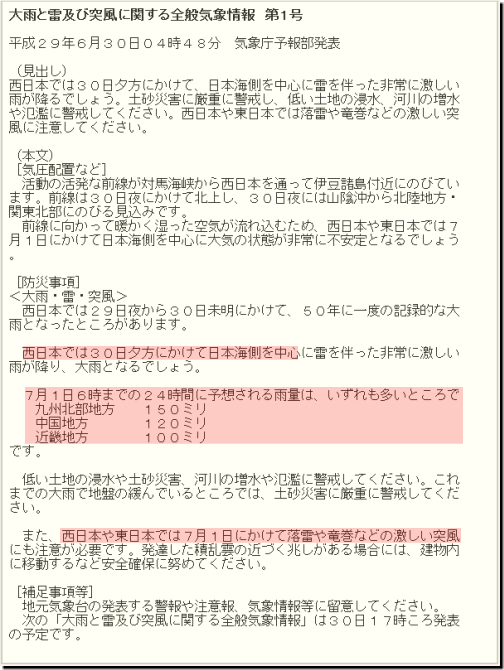 大雨と雷及び突風に関する全般気象情報　第1号

平成２９年６月３０日０４時４８分　気象庁予報部発表

（見出し）
西日本では３０日夕方にかけて、日本海側を中心に雷を伴った非常に激しい雨が降るでしょう。土砂災害に厳重に警戒し、低い土地の浸水、河川の増水や氾濫に警戒してください。西日本や東日本では落雷や竜巻などの激しい突風に注意してください。

（本文）
［気圧配置など］
　活動の活発な前線が対馬海峡から西日本を通って伊豆諸島付近にのびています。前線は３０日夜にかけて北上し、３０日夜には山陰沖から北陸地方・関東北部にのびる見込みです。
　前線に向かって暖かく湿った空気が流れ込むため、西日本や東日本では７月１日にかけて日本海側を中心に大気の状態が非常に不安定となるでしょう。

［防災事項］
＜大雨・雷・突風＞
　西日本では２９日夜から３０日未明にかけて、５０年に一度の記録的な大雨となったところがあります。

　西日本では３０日夕方にかけて日本海側を中心に雷を伴った非常に激しい雨が降り、大雨となるでしょう。

　７月１日６時までの２４時間に予想される雨量は、いずれも多いところで
　　九州北部地方　　１５０ミリ
　　中国地方　　　　１２０ミリ
　　近畿地方　　　　１００ミリ
です。

　低い土地の浸水や土砂災害、河川の増水や氾濫に警戒してください。これまでの大雨で地盤の緩んでいるところでは、土砂災害に厳重に警戒してください。

　また、西日本や東日本では７月１日にかけて落雷や竜巻などの激しい突風にも注意が必要です。発達した積乱雲の近づく兆しがある場合には、建物内に移動するなど安全確保に努めてください。

［補足事項等］
　地元気象台の発表する警報や注意報、気象情報等に留意してください。
　次の「大雨と雷及び突風に関する全般気象情報」は３０日１７時ころ発表の予定です。